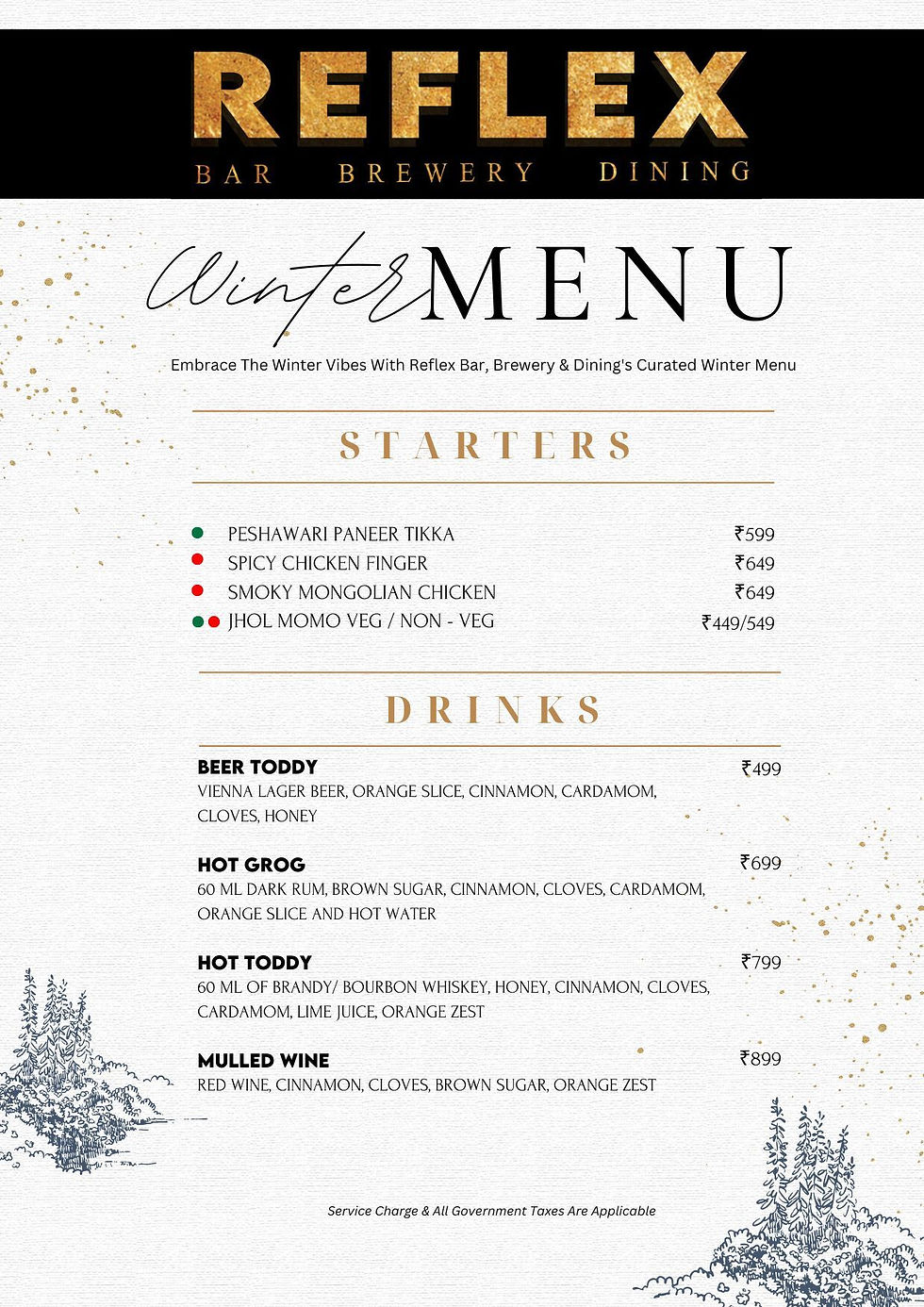 REFLEX
BAR BREWERY DINING

Winter MENU

Embrace The Winter Vibes With Reflex Bar, Brewery & Dining's Curated Winter Menu

STARTERS

PESHAWARI PANEER TIKKA ₹599
SPICY CHICKEN FINGER ₹649
SMOKY MONGOLIAN CHICKEN ₹649
JHOL MOMO VEG / NON - VEG ₹449/549

DRINKS

BEER TODDY ₹499
VIENNA LAGER BEER, ORANGE SLICE, CINNAMON, CARDAMOM, CLOVES, HONEY

HOT GROG ₹699
60 ML DARK RUM, BROWN SUGAR, CINNAMON, CLOVES, CARDAMOM, ORANGE SLICE AND HOT WATER

HOT TODDY ₹799
60 ML OF BRANDY/ BOURBON WHISKEY, HONEY, CINNAMON, CLOVES, CARDAMOM, LIME JUICE, ORANGE ZEST

MULLED WINE ₹899
RED WINE, CINNAMON, CLOVES, BROWN SUGAR, ORANGE ZEST

Service Charge & All Government Taxes Are Applicable